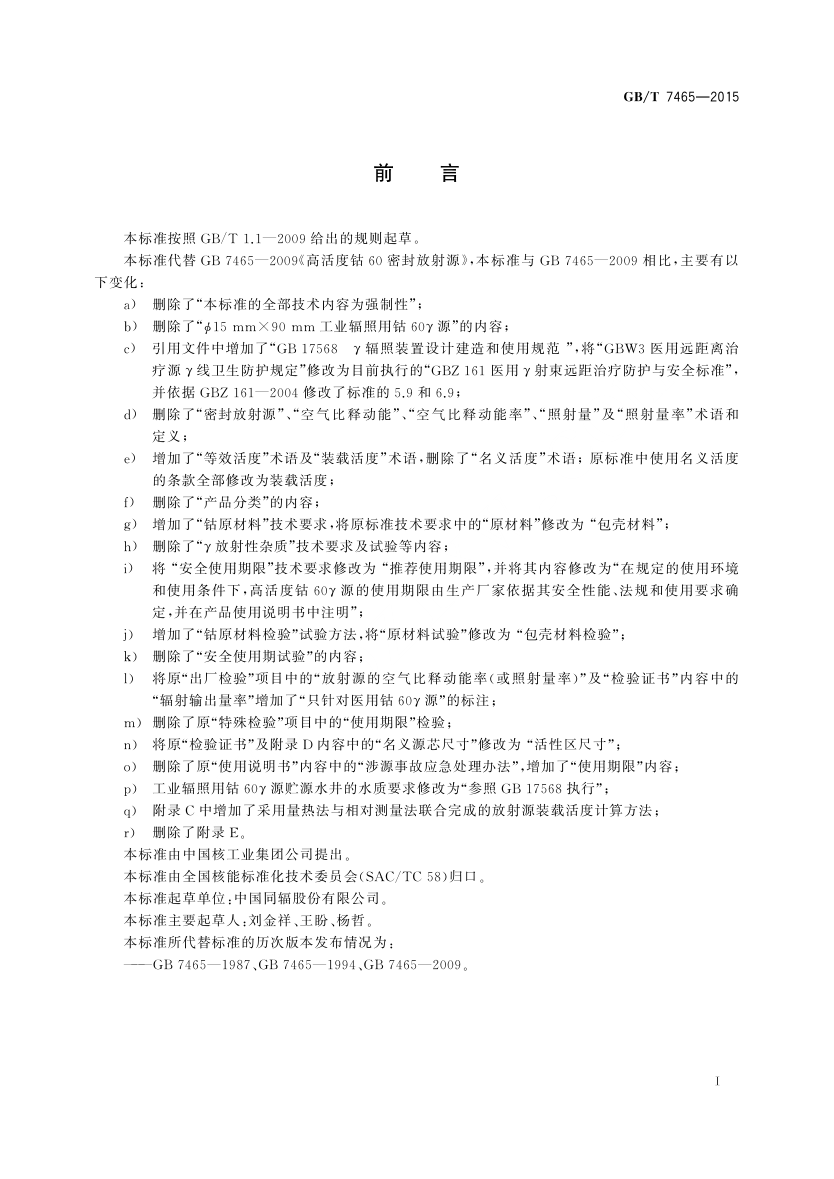 GB/T 7465—2015

前　言

本标准按照 GB/T 1.1—2009 给出的规则起草。

本标准代替 GB 7465—2009《高活度钴 60 密封放射源》，本标准与 GB 7465—2009 相比，主要有以下变化：

a) 删除了“本标准的全部技术内容为强制性”；

b) 删除了“$\phi$15 mm×90 mm 工业辐照用钴 60γ 源”的内容；

c) 引用文件中增加了“GB 17568　γ 辐照装置设计建造和使用规范 ”，将“GBW3 医用远距离治疗源 γ 线卫生防护规定”修改为目前执行的“GBZ 161 医用 γ 射束远距治疗防护与安全标准”，并依据 GBZ 161—2004 修改了标准的 5.9 和 6.9；

d) 删除了“密封放射源”、“空气比释动能”、“空气比释动能率”、“照射量”及“照射量率”术语和定义；

e) 增加了“等效活度”术语及“装载活度”术语，删除了“名义活度”术语；原标准中使用名义活度的条款全部修改为装载活度；

f) 删除了“产品分类”的内容；

g) 增加了“钴原材料”技术要求，将原标准技术要求中的“原材料”修改为 “包壳材料”；

h) 删除了“γ 放射性杂质”技术要求及试验等内容；

i) 将 “安全使用期限”技术要求修改为 “推荐使用期限”，并将其内容修改为“在规定的使用环境和使用条件下，高活度钴 60γ 源的使用期限由生产厂家依据其安全性能、法规和使用要求确定，并在产品使用说明书中注明”；

j) 增加了“钴原材料检验”试验方法，将“原材料试验”修改为 “包壳材料检验”；

k) 删除了“安全使用期试验”的内容；

l) 将原“出厂检验”项目中的“放射源的空气比释动能率(或照射量率)”及“检验证书”内容中的“辐射输出量率”增加了“只针对医用钴 60γ 源”的标注；

m) 删除了原“特殊检验”项目中的“使用期限”检验；

n) 将原“检验证书”及附录 D 内容中的“名义源芯尺寸”修改为 “活性区尺寸”；

o) 删除了原“使用说明书”内容中的“涉源事故应急处理办法”，增加了“使用期限”内容；

p) 工业辐照用钴 60γ 源贮源水井的水质要求修改为“参照 GB 17568 执行”；

q) 附录 C 中增加了采用量热法与相对测量法联合完成的放射源装载活度计算方法；

r) 删除了附录 E。

本标准由中国核工业集团公司提出。

本标准由全国核能标准化技术委员会(SAC/TC 58)归口。

本标准起草单位：中国同辐股份有限公司。

本标准主要起草人：刘金祥、王盼、杨哲。

本标准所代替标准的历次版本发布情况为：

——GB 7465—1987、GB 7465—1994、GB 7465—2009。

I